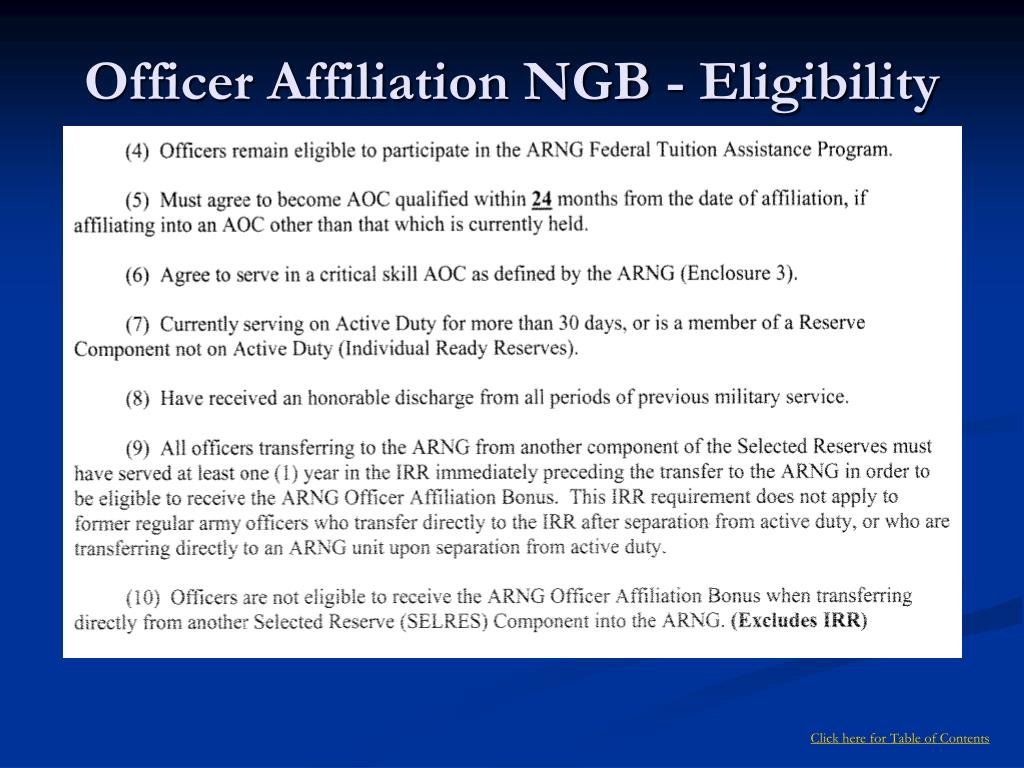 Officer Affiliation NGB - Eligibility

(4) Officers remain eligible to participate in the ARNG Federal Tuition Assistance Program.

(5) Must agree to become AOC qualified within 24 months from the date of affiliation, if affiliating into an AOC other than that which is currently held.

(6) Agree to serve in a critical skill AOC as defined by the ARNG (Enclosure 3).

(7) Currently serving on Active Duty for more than 30 days, or is a member of a Reserve Component not on Active Duty (Individual Ready Reserves).

(8) Have received an honorable discharge from all periods of previous military service.

(9) All officers transferring to the ARNG from another component of the Selected Reserves must have served at least one (1) year in the IRR immediately preceding the transfer to the ARNG in order to be eligible to receive the ARNG Officer Affiliation Bonus. This IRR requirement does not apply to former regular army officers who transfer directly to the IRR after separation from active duty, or who are transferring directly to an ARNG unit upon separation from active duty.

(10) Officers are not eligible to receive the ARNG Officer Affiliation Bonus when transferring directly from another Selected Reserve (SELRES) Component into the ARNG. (Excludes IRR)

Click here for Table of Contents